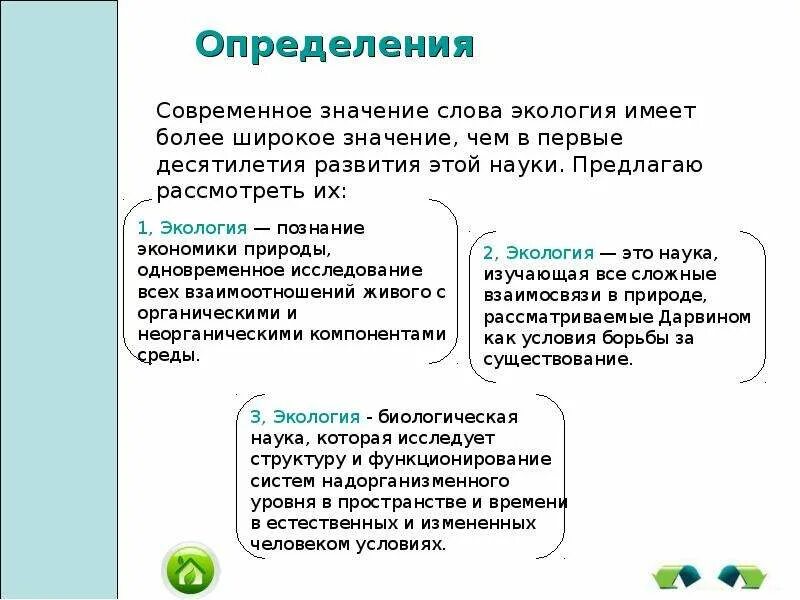 Определения

Современное значение слова экология имеет более широкое значение, чем в первые десятилетия развития этой науки. Предлагаю рассмотреть их:

1, Экология — познание экономики природы, одновременное исследование всех взаимоотношений живого с органическими и неорганическими компонентами среды.

2, Экология — это наука, изучающая все сложные взаимосвязи в природе, рассматриваемые Дарвином как условия борьбы за существование.

3, Экология - биологическая наука, которая исследует структуру и функционирование систем надорганизменного уровня в пространстве и времени в естественных и измененных человеком условиях.